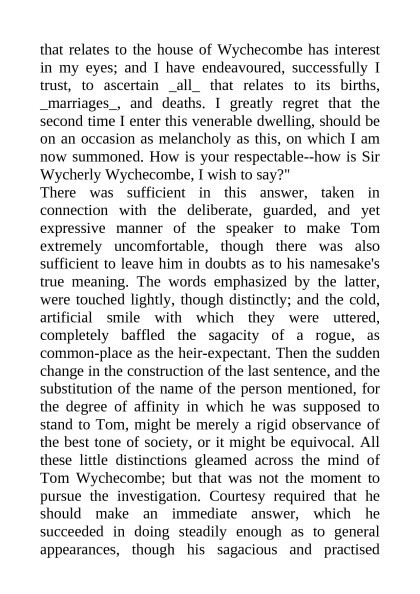 that relates to the house of Wychecombe has interest in my eyes; and I have endeavoured, successfully I trust, to ascertain _all_ that relates to its births, _marriages_, and deaths. I greatly regret that the second time I enter this venerable dwelling, should be on an occasion as melancholy as this, on which I am now summoned. How is your respectable--how is Sir Wycherly Wychecombe, I wish to say?"

There was sufficient in this answer, taken in connection with the deliberate, guarded, and yet expressive manner of the speaker to make Tom extremely uncomfortable, though there was also sufficient to leave him in doubts as to his namesake's true meaning. The words emphasized by the latter, were touched lightly, though distinctly; and the cold, artificial smile with which they were uttered, completely baffled the sagacity of a rogue, as common-place as the heir-expectant. Then the sudden change in the construction of the last sentence, and the substitution of the name of the person mentioned, for the degree of affinity in which he was supposed to stand to Tom, might be merely a rigid observance of the best tone of society, or it might be equivocal. All these little distinctions gleamed across the mind of Tom Wychecombe; but that was not the moment to pursue the investigation. Courtesy required that he should make an immediate answer, which he succeeded in doing steadily enough as to general appearances, though his sagacious and practised